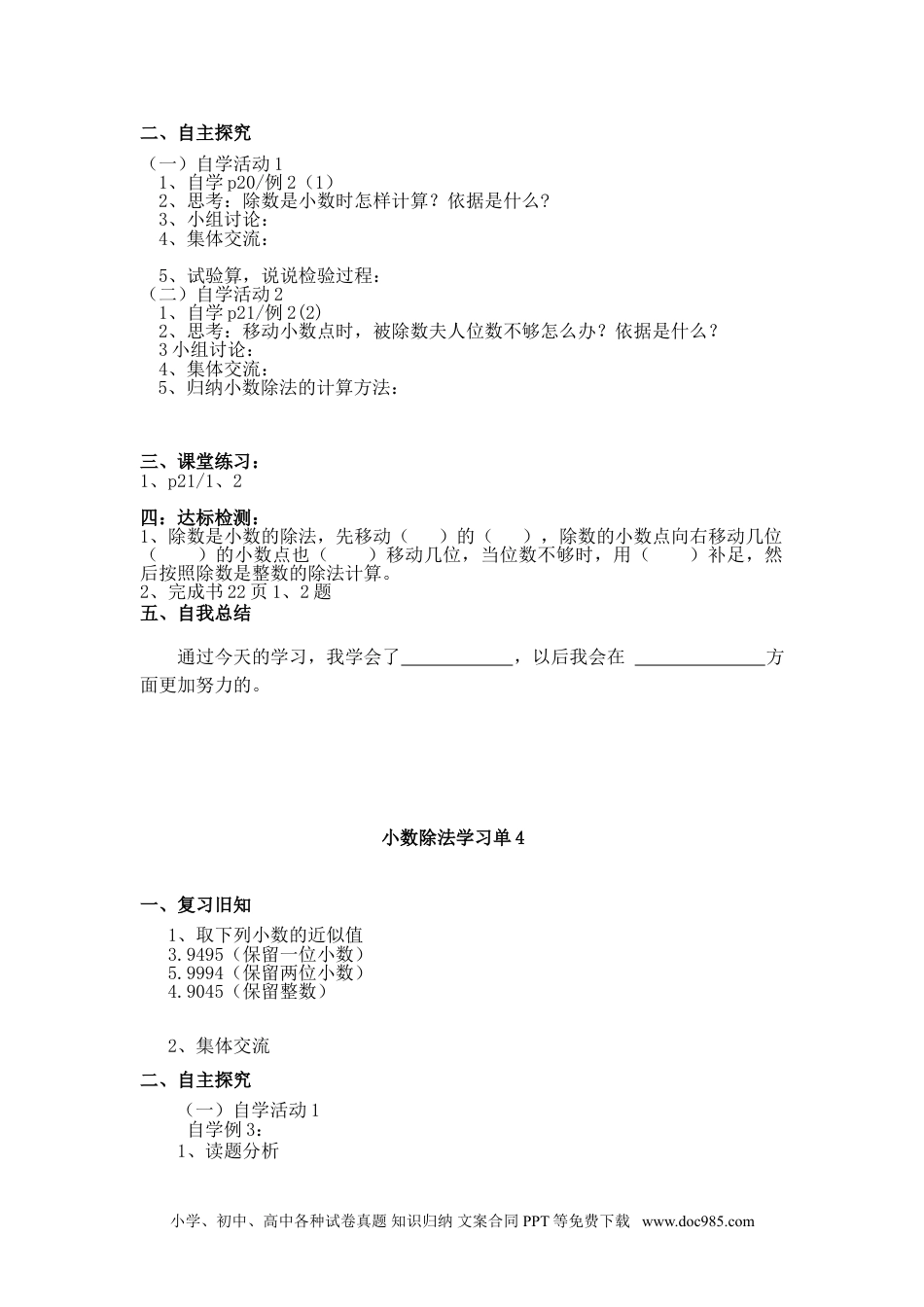 二、自主探究

（一）自学活动 1
1、自学 p20/例 2（1）
2、思考：除数是小数时怎样计算？依据是什么？
3、小组讨论：
4、集体交流：

5、试验算，说说检验过程：
（二）自学活动 2
1、自学 p21/例 2(2)
2、思考：移动小数点时，被除数夫人位数不够怎么办？依据是什么？
3 小组讨论：
4、集体交流：
5、归纳小数除法的计算方法：

三、课堂练习：
1、p21/1、2

四：达标检测：
1、除数是小数的除法，先移动（　　）的（　　），除数的小数点向右移动几位（　　）的小数点也（　　）移动几位，当位数不够时，用（　　）补足，然后按照除数是整数的除法计算。
2、完成书 22 页 1、2 题
五、自我总结

通过今天的学习，我学会了____________，以后我会在 ______________方面更加努力的。

小数除法学习单 4

一、复习旧知

1、取下列小数的近似值
3.9495（保留一位小数）
5.9994（保留两位小数）
4.9045（保留整数）

2、集体交流

二、自主探究

（一）自学活动 1
自学例 3：
1、读题分析

小学、初中、高中各种试卷真题 知识归纳 文案合同 PPT 等免费下载 www.doc985.com